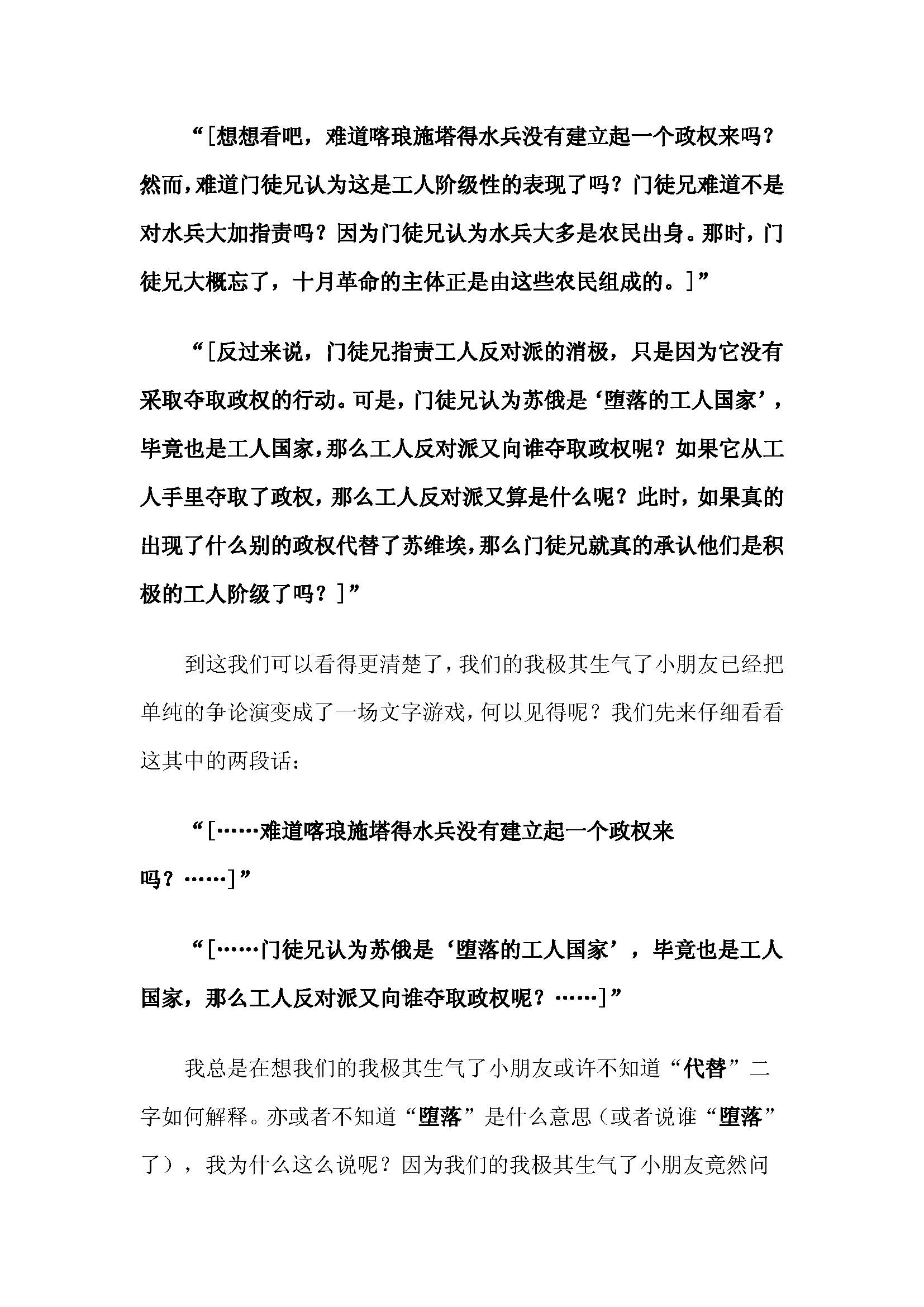 “[想想看吧，难道喀琅施塔得水兵没有建立起一个政权来吗？然而，难道门徒兄认为这是工人阶级性的表现了吗？门徒兄难道不是对水兵大加指责吗？因为门徒兄认为水兵大多是农民出身。那时，门徒兄大概忘了，十月革命的主体正是由这些农民组成的。]”

“[反过来说，门徒兄指责工人反对派的消极，只是因为它没有采取夺取政权的行动。可是，门徒兄认为苏俄是‘堕落的工人国家’，毕竟也是工人国家，那么工人反对派又向谁夺取政权呢？如果它从工人手里夺取了政权，那么工人反对派又算是什么呢？此时，如果真的出现了什么别的政权代替了苏维埃，那么门徒兄就真的承认他们是积极的工人阶级了吗？]”

到这我们可以看得更清楚了，我们的我极其生气了小朋友已经把单纯的争论演变成了一场文字游戏，何以见得呢？我们先来仔细看看这其中的两段话：

“[……难道喀琅施塔得水兵没有建立起一个政权来吗？……]”

“[……门徒兄认为苏俄是‘堕落的工人国家’，毕竟也是工人国家，那么工人反对派又向谁夺取政权呢？……]”

我总是在想我们的我极其生气了小朋友或许不知道“代替”二字如何解释。亦或者不知道“堕落”是什么意思（或者说谁“堕落”了），我为什么这么说呢？因为我们的我极其生气了小朋友竟然问